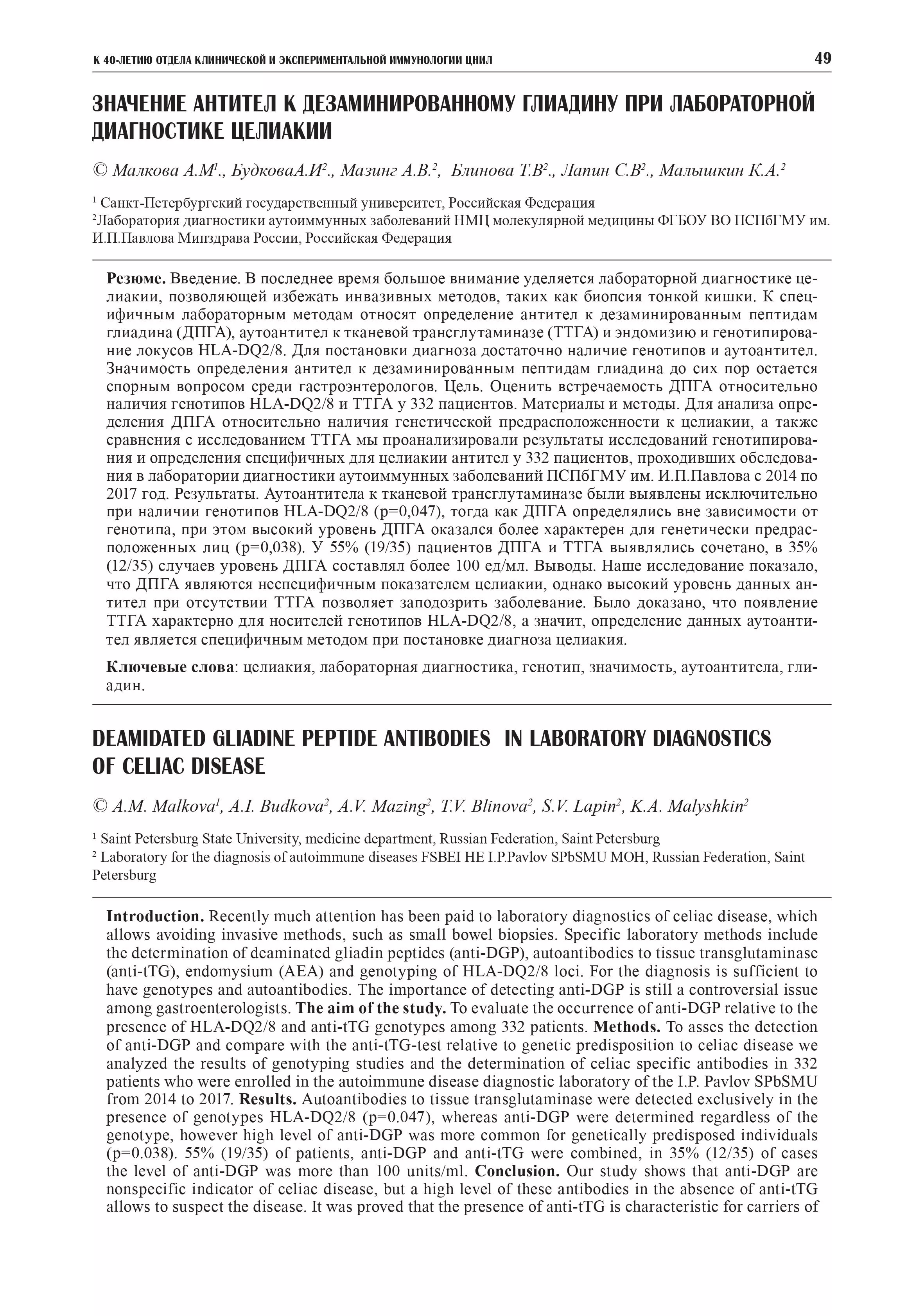 К 40-ЛЕТИЮ ОТДЕЛА КЛИНИЧЕСКОЙ И ЭКСПЕРИМЕНТАЛЬНОЙ ИММУНОЛОГИИ ЦНИЛ

49

ЗНАЧЕНИЕ АНТИТЕЛ К ДЕЗАМИНИРОВАННОМУ ГЛИАДИНУ ПРИ ЛАБОРАТОРНОЙ ДИАГНОСТИКЕ ЦЕЛИАКИИ

© Малкова А.М$^1$., БудковаА.И$^2$., Мазинг А.В.$^2$, Блинова Т.В$^2$., Лапин С.В$^2$., Малышкин К.А.$^2$

$^1$ Санкт-Петербургский государственный университет, Российская Федерация
$^2$Лаборатория диагностики аутоиммунных заболеваний НМЦ молекулярной медицины ФГБОУ ВО ПСПбГМУ им. И.П.Павлова Минздрава России, Российская Федерация

Резюме. Введение. В последнее время большое внимание уделяется лабораторной диагностике целиакии, позволяющей избежать инвазивных методов, таких как биопсия тонкой кишки. К специфичным лабораторным методам относят определение антител к дезаминированным пептидам глиадина (ДПГА), аутоантител к тканевой трансглутаминазе (ТТГА) и эндомизию и генотипирование локусов HLA-DQ2/8. Для постановки диагноза достаточно наличие генотипов и аутоантител. Значимость определения антител к дезаминированным пептидам глиадина до сих пор остается спорным вопросом среди гастроэнтерологов. Цель. Оценить встречаемость ДПГА относительно наличия генотипов HLA-DQ2/8 и ТТГА у 332 пациентов. Материалы и методы. Для анализа определения ДПГА относительно наличия генетической предрасположенности к целиакии, а также сравнения с исследованием ТТГА мы проанализировали результаты исследований генотипирования и определения специфичных для целиакии антител у 332 пациентов, проходивших обследования в лаборатории диагностики аутоиммунных заболеваний ПСПбГМУ им. И.П.Павлова с 2014 по 2017 год. Результаты. Аутоантитела к тканевой трансглутаминазе были выявлены исключительно при наличии генотипов HLA-DQ2/8 (p=0,047), тогда как ДПГА определялись вне зависимости от генотипа, при этом высокий уровень ДПГА оказался более характерен для генетически предрасположенных лиц (p=0,038). У 55% (19/35) пациентов ДПГА и ТТГА выявлялись сочетано, в 35% (12/35) случаев уровень ДПГА составлял более 100 ед/мл. Выводы. Наше исследование показало, что ДПГА являются неспецифичным показателем целиакии, однако высокий уровень данных антител при отсутствии ТТГА позволяет заподозрить заболевание. Было доказано, что появление ТТГА характерно для носителей генотипов HLA-DQ2/8, а значит, определение данных аутоантител является специфичным методом при постановке диагноза целиакия.

Ключевые слова: целиакия, лабораторная диагностика, генотип, значимость, аутоантитела, глиадин.

DEAMIDATED GLIADINE PEPTIDE ANTIBODIES IN LABORATORY DIAGNOSTICS OF CELIAC DISEASE

© A.M. Malkova$^1$, A.I. Budkova$^2$, A.V. Mazing$^2$, T.V. Blinova$^2$, S.V. Lapin$^2$, K.A. Malyshkin$^2$

$^1$ Saint Petersburg State University, medicine department, Russian Federation, Saint Petersburg
$^2$ Laboratory for the diagnosis of autoimmune diseases FSBEI HE I.P.Pavlov SPbSMU MOH, Russian Federation, Saint Petersburg

Introduction. Recently much attention has been paid to laboratory diagnostics of celiac disease, which allows avoiding invasive methods, such as small bowel biopsies. Specific laboratory methods include the determination of deaminated gliadin peptides (anti-DGP), autoantibodies to tissue transglutaminase (anti-tTG), endomysium (AEA) and genotyping of HLA-DQ2/8 loci. For the diagnosis is sufficient to have genotypes and autoantibodies. The importance of detecting anti-DGP is still a controversial issue among gastroenterologists. The aim of the study. To evaluate the occurrence of anti-DGP relative to the presence of HLA-DQ2/8 and anti-tTG genotypes among 332 patients. Methods. To asses the detection of anti-DGP and compare with the anti-tTG-test relative to genetic predisposition to celiac disease we analyzed the results of genotyping studies and the determination of celiac specific antibodies in 332 patients who were enrolled in the autoimmune disease diagnostic laboratory of the I.P. Pavlov SPbSMU from 2014 to 2017. Results. Autoantibodies to tissue transglutaminase were detected exclusively in the presence of genotypes HLA-DQ2/8 (p=0.047), whereas anti-DGP were determined regardless of the genotype, however high level of anti-DGP was more common for genetically predisposed individuals (p=0.038). 55% (19/35) of patients, anti-DGP and anti-tTG were combined, in 35% (12/35) of cases the level of anti-DGP was more than 100 units/ml. Conclusion. Our study shows that anti-DGP are nonspecific indicator of celiac disease, but a high level of these antibodies in the absence of anti-tTG allows to suspect the disease. It was proved that the presence of anti-tTG is characteristic for carriers of